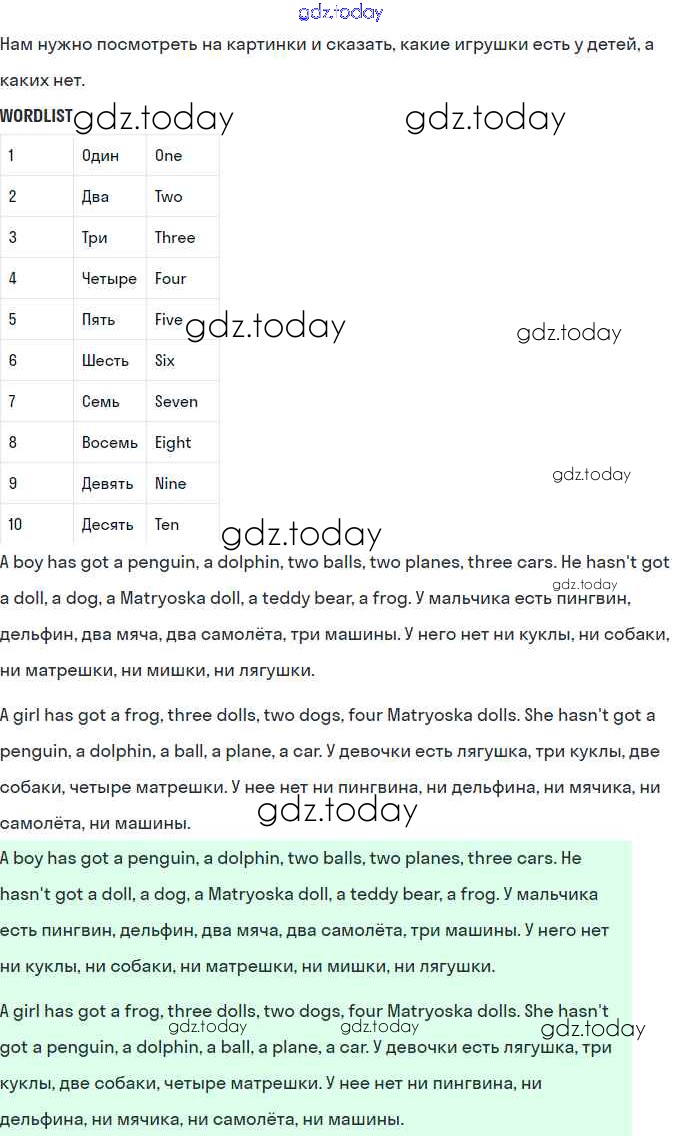 gdz.today

Нам нужно посмотреть на картинки и сказать, какие игрушки есть у детей, а каких нет.

WORDLIST gdz.today gdz.today

| 1 | Один | One |
|---|---|---|
| 2 | Два | Two |
| 3 | Три | Three |
| 4 | Четыре | Four |
| 5 | Пять | Five |
| 6 | Шесть | Six |
| 7 | Семь | Seven |
| 8 | Восемь | Eight |
| 9 | Девять | Nine |
| 10 | Десять | Ten |

gdz.today gdz.today gdz.today gdz.today

A boy has got a penguin, a dolphin, two balls, two planes, three cars. He hasn't got a doll, a dog, a Matryoska doll, a teddy bear, a frog. У мальчика есть пингвин, дельфин, два мяча, два самолёта, три машины. У него нет ни куклы, ни собаки, ни матрешки, ни мишки, ни лягушки.

gdz.today

A girl has got a frog, three dolls, two dogs, four Matryoska dolls. She hasn't got a penguin, a dolphin, a ball, a plane, a car. У девочки есть лягушка, три куклы, две собаки, четыре матрешки. У нее нет ни пингвина, ни дельфина, ни мячика, ни самолёта, ни машины.

gdz.today

A boy has got a penguin, a dolphin, two balls, two planes, three cars. He hasn't got a doll, a dog, a Matryoska doll, a teddy bear, a frog. У мальчика есть пингвин, дельфин, два мяча, два самолёта, три машины. У него нет ни куклы, ни собаки, ни матрешки, ни мишки, ни лягушки.

A girl has got a frog, three dolls, two dogs, four Matryoska dolls. She hasn't got a penguin, a dolphin, a ball, a plane, a car. У девочки есть лягушка, три куклы, две собаки, четыре матрешки. У нее нет ни пингвина, ни дельфина, ни мячика, ни самолёта, ни машины.

gdz.today gdz.today gdz.today